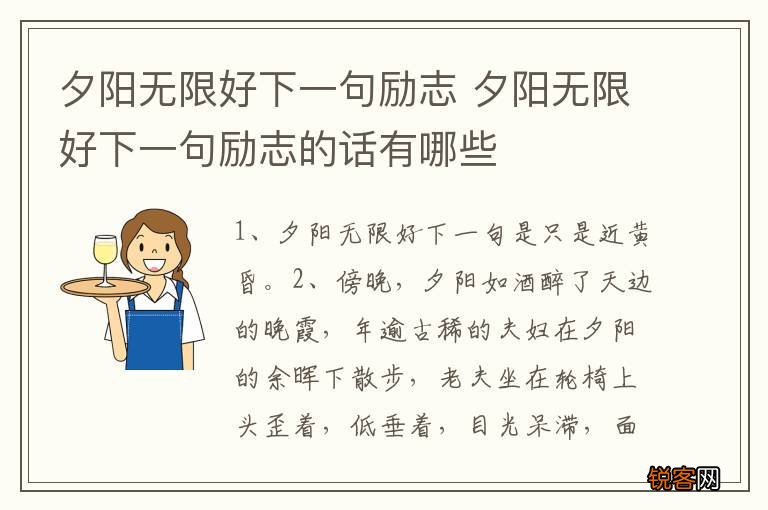 夕阳无限好下一句励志 夕阳无限好下一句励志的话有哪些

1、夕阳无限好下一句是只是近黄昏。2、傍晚，夕阳如酒醉了天边的晚霞，年逾古稀的夫妇在夕阳的余晖下散步，老夫坐在轮椅上头歪着，低垂着，目光呆滞，面

锐客网